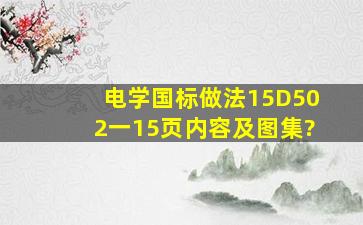 电学国标做法15D502一15页内容及图集?